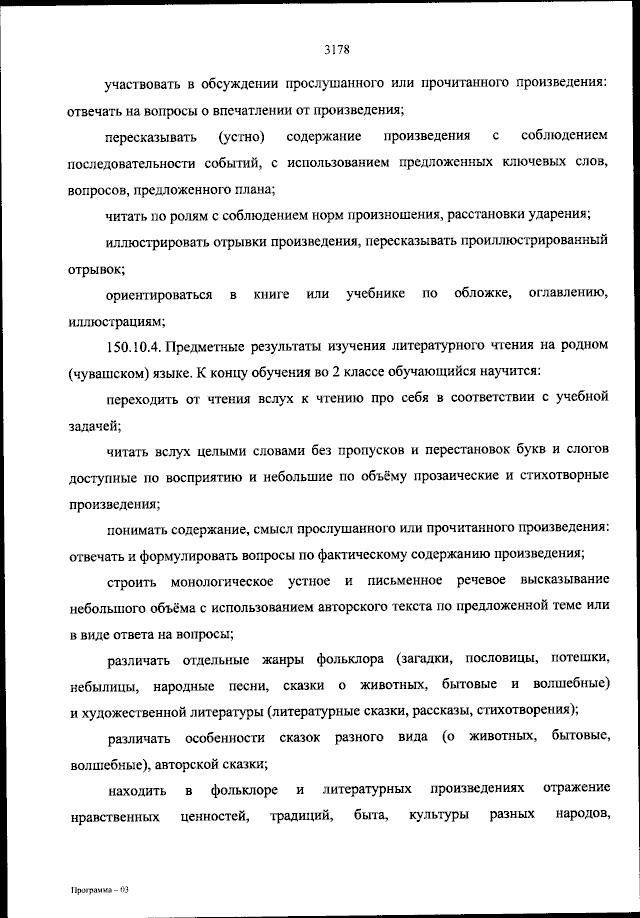 3178

участвовать в обсуждении прослушанного или прочитанного произведения: отвечать на вопросы о впечатлении от произведения;

пересказывать (устно) содержание произведения с соблюдением последовательности событий, с использованием предложенных ключевых слов, вопросов, предложенного плана;

читать по ролям с соблюдением норм произношения, расстановки ударения;

иллюстрировать отрывки произведения, пересказывать проиллюстрированный отрывок;

ориентироваться в книге или учебнике по обложке, оглавлению, иллюстрациям;

150.10.4. Предметные результаты изучения литературного чтения на родном (чувашском) языке. К концу обучения во 2 классе обучающийся научится:

переходить от чтения вслух к чтению про себя в соответствии с учебной задачей;

читать вслух целыми словами без пропусков и перестановок букв и слогов доступные по восприятию и небольшие по объёму прозаические и стихотворные произведения;

понимать содержание, смысл прослушанного или прочитанного произведения: отвечать и формулировать вопросы по фактическому содержанию произведения;

строить монологическое устное и письменное речевое высказывание небольшого объёма с использованием авторского текста по предложенной теме или в виде ответа на вопросы;

различать отдельные жанры фольклора (загадки, пословицы, потешки, небылицы, народные песни, сказки о животных, бытовые и волшебные) и художественной литературы (литературные сказки, рассказы, стихотворения);

различать особенности сказок разного вида (о животных, бытовые, волшебные), авторской сказки;

находить в фольклоре и литературных произведениях отражение нравственных ценностей, традиций, быта, культуры разных народов,

Программа – 03